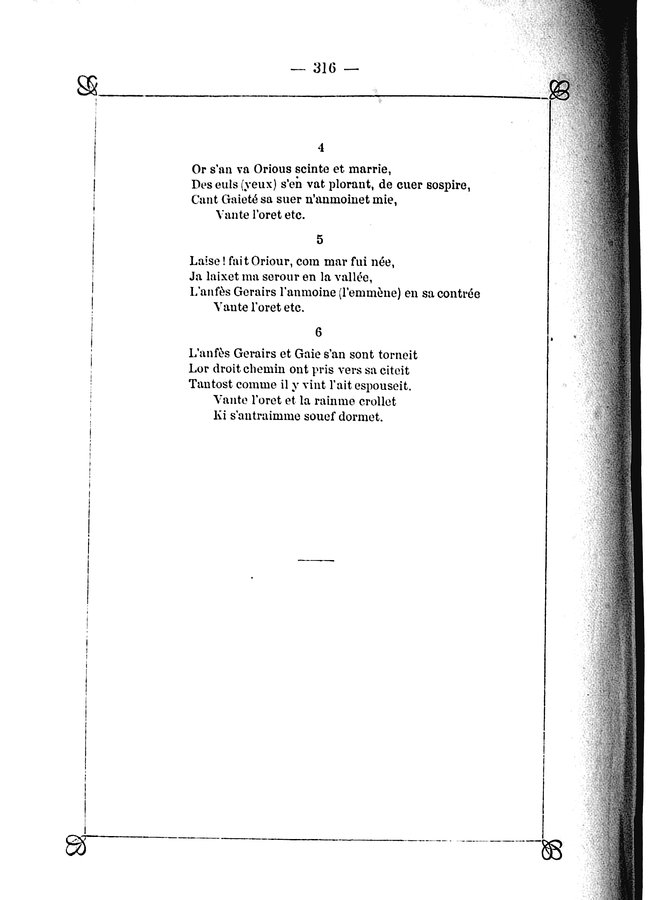 — 316 —

4

Or s'an va Orious scinte et marrie,
Des euls (yeux) s'en vat plorant, de cuer sospire,
Cant Gaieté sa suer n'anmoinet mie,
Vante l'oret etc.

5

Laise ! fait Oriour, com mar fui née,
Ja laixet ma serour en la vallée,
L'anfès Gerairs l'anmoine (l'emmène) en sa contrée
Vante l'oret etc.

6

L'anfès Gerairs et Gaie s'an sont torneit
Lor droit chemin ont pris vers sa citeit
Tantost comme il y vint l'ait espouseit.
Vante l'oret et la rainme crollet
Ki s'antraimme souef dormet.